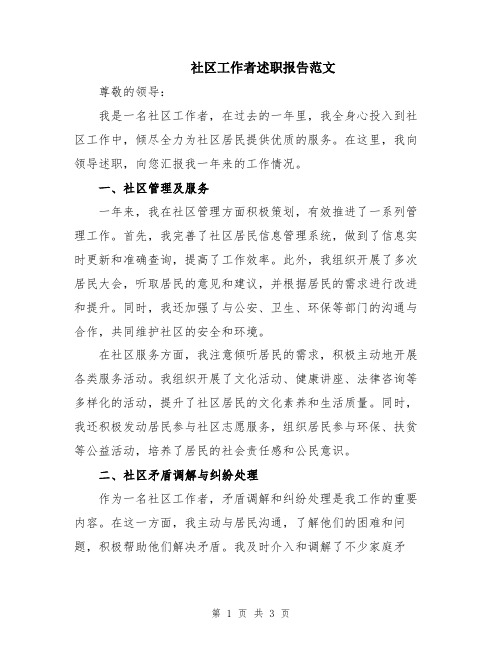 社区工作者述职报告范文

尊敬的领导：

我是一名社区工作者，在过去的一年里，我全身心投入到社区工作中，倾尽全力为社区居民提供优质的服务。在这里，我向领导述职，向您汇报我一年来的工作情况。

一、社区管理及服务

一年来，我在社区管理方面积极策划，有效推进了一系列管理工作。首先，我完善了社区居民信息管理系统，做到了信息实时更新和准确查询，提高了工作效率。此外，我组织开展了多次居民大会，听取居民的意见和建议，并根据居民的需求进行改进和提升。同时，我还加强了与公安、卫生、环保等部门的沟通与合作，共同维护社区的安全和环境。

在社区服务方面，我注意倾听居民的需求，积极主动地开展各类服务活动。我组织开展了文化活动、健康讲座、法律咨询等多样化的活动，提升了社区居民的文化素养和生活质量。同时，我还积极发动居民参与社区志愿服务，组织居民参与环保、扶贫等公益活动，培养了居民的社会责任感和公民意识。

二、社区矛盾调解与纠纷处理

作为一名社区工作者，矛盾调解和纠纷处理是我工作的重要内容。在这一方面，我主动与居民沟通，了解他们的困难和问题，积极帮助他们解决矛盾。我及时介入和调解了不少家庭矛

第 1 页 共 3 页